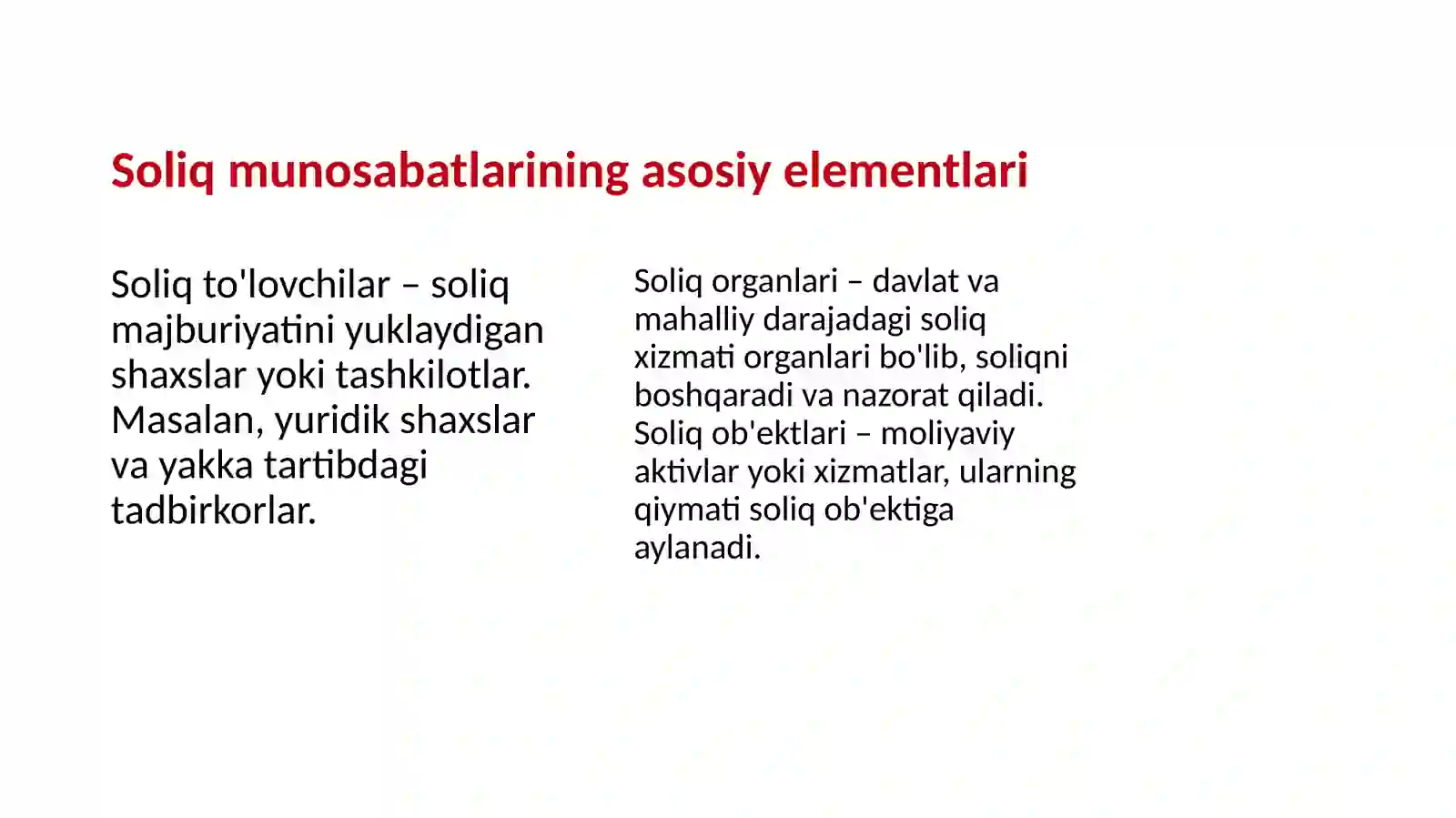 Soliq munosabatlarining asosiy elementlari

Soliq to'lovchilar – soliq majburiyatini yuklaydigan shaxslar yoki tashkilotlar. Masalan, yuridik shaxslar va yakka tartibdagi tadbirkorlar.

Soliq organlari – davlat va mahalliy darajadagi soliq xizmati organlari bo'lib, soliqni boshqaradi va nazorat qiladi. Soliq ob'ektlari – moliyaviy aktivlar yoki xizmatlar, ularning qiymati soliq ob'ektiga aylanadi.